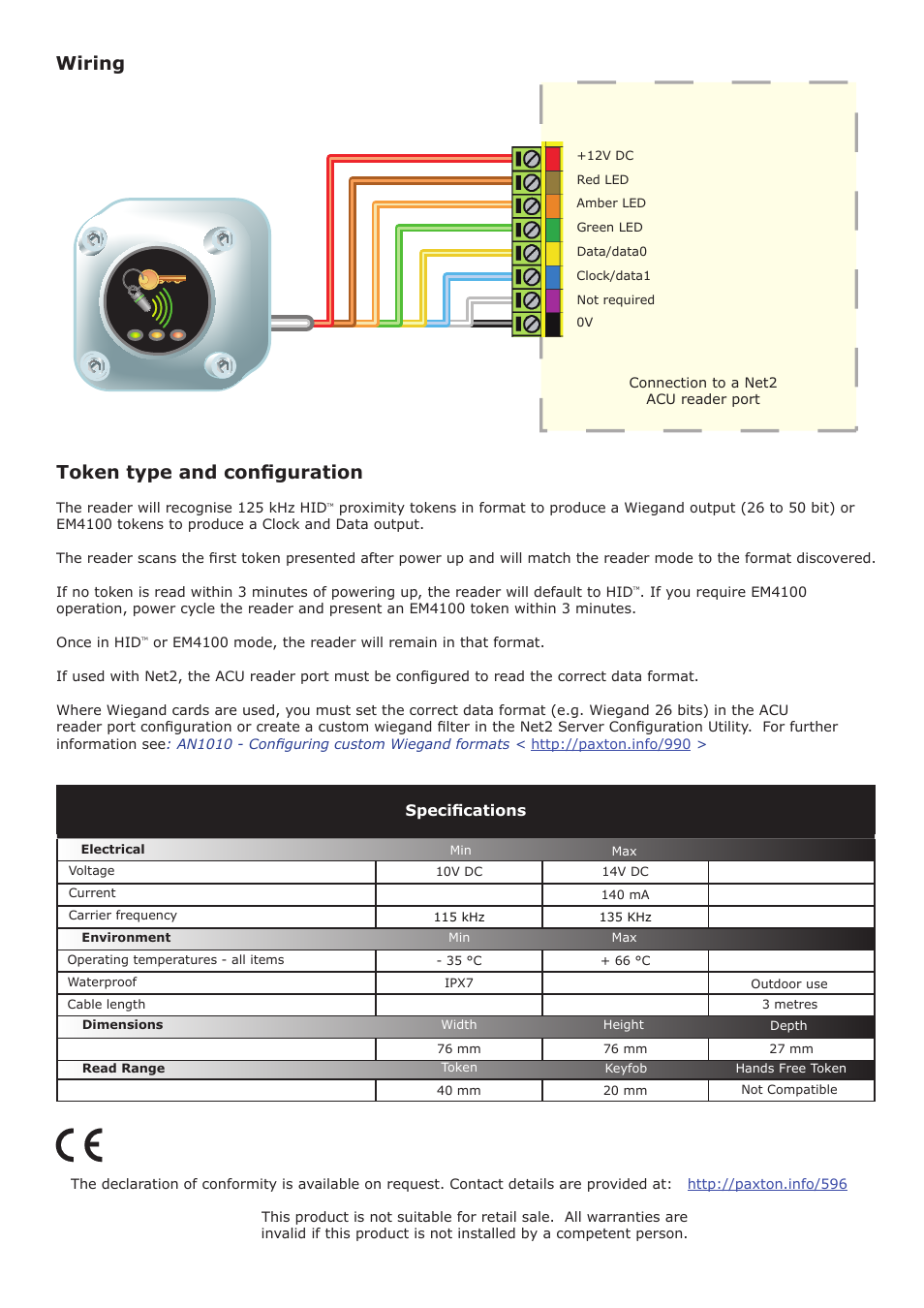 Wiring

+12V DC
Red LED
Amber LED
Green LED
Data/data0
Clock/data1
Not required
0V

Connection to a Net2 ACU reader port

Token type and configuration

The reader will recognise 125 kHz HID™ proximity tokens in format to produce a Wiegand output (26 to 50 bit) or EM4100 tokens to produce a Clock and Data output.

The reader scans the first token presented after power up and will match the reader mode to the format discovered.

If no token is read within 3 minutes of powering up, the reader will default to HID™. If you require EM4100 operation, power cycle the reader and present an EM4100 token within 3 minutes.

Once in HID™ or EM4100 mode, the reader will remain in that format.

If used with Net2, the ACU reader port must be configured to read the correct data format.

Where Wiegand cards are used, you must set the correct data format (e.g. Wiegand 26 bits) in the ACU reader port configuration or create a custom wiegand filter in the Net2 Server Configuration Utility. For further information see: AN1010 - Configuring custom Wiegand formats < http://paxton.info/990 >

Specifications

| Electrical | Min | Max | |
|---|---|---|---|
| Voltage | 10V DC | 14V DC | |
| Current | | 140 mA | |
| Carrier frequency | 115 kHz | 135 KHz | |
| Environment | Min | Max | |
| Operating temperatures - all items | - 35 °C | + 66 °C | |
| Waterproof | IPX7 | | Outdoor use |
| Cable length | | | 3 metres |
| Dimensions | Width | Height | Depth |
| | 76 mm | 76 mm | 27 mm |
| Read Range | Token | Keyfob | Hands Free Token |
| | 40 mm | 20 mm | Not Compatible |

CE

The declaration of conformity is available on request. Contact details are provided at: http://paxton.info/596

This product is not suitable for retail sale. All warranties are invalid if this product is not installed by a competent person.